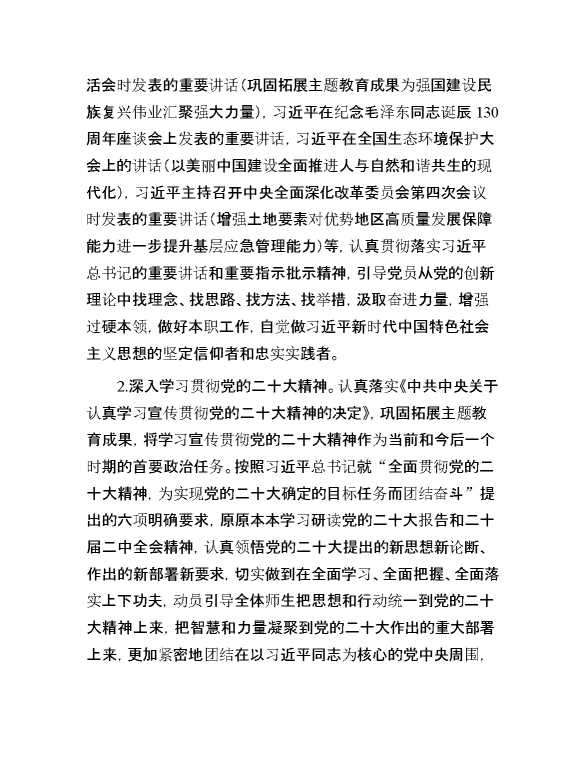 活会时发表的重要讲话(巩固拓展主题教育成果为强国建设民族复兴伟业汇聚强大力量)，习近平在纪念毛泽东同志诞辰130周年座谈会上发表的重要讲话，习近平在全国生态环境保护大会上的讲话(以美丽中国建设全面推进人与自然和谐共生的现代化)，习近平主持召开中央全面深化改革委员会第四次会议时发表的重要讲话(增强土地要素对优势地区高质量发展保障能力进一步提升基层应急管理能力)等，认真贯彻落实习近平总书记的重要讲话和重要指示批示精神，引导党员从党的创新理论中找理念、找思路、找方法、找举措，汲取奋进力量，增强过硬本领，做好本职工作，自觉做习近平新时代中国特色社会主义思想的坚定信仰者和忠实实践者。

2.深入学习贯彻党的二十大精神。认真落实《中共中央关于认真学习宣传贯彻党的二十大精神的决定》，巩固拓展主题教育成果，将学习宣传贯彻党的二十大精神作为当前和今后一个时期的首要政治任务。按照习近平总书记就“全面贯彻党的二十大精神，为实现党的二十大确定的目标任务而团结奋斗”提出的六项明确要求，原原本本学习研读党的二十大报告和二十届二中全会精神，认真领悟党的二十大提出的新思想新论断、作出的新部署新要求，切实做到在全面学习、全面把握、全面落实上下功夫，动员引导全体师生把思想和行动统一到党的二十大精神上来，把智慧和力量凝聚到党的二十大作出的重大部署上来，更加紧密地团结在以习近平同志为核心的党中央周围，